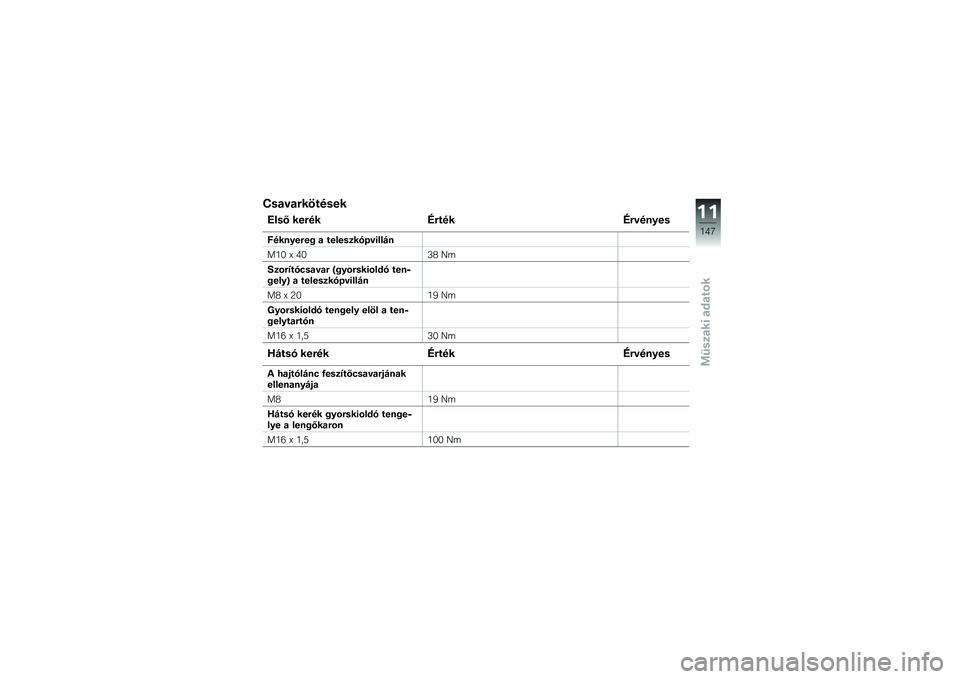 Csavarkötések

| Első kerék | Érték | Érvényes |
|---|---|---|
| Féknyereg a teleszkópvillán | | |
| M10 x 40 | 38 Nm | |
| Szorítócsavar (gyorskioldó tengely) a teleszkópvillán | | |
| M8 x 20 | 19 Nm | |
| Gyorskioldó tengely elöl a tengelytartón | | |
| M16 x 1,5 | 30 Nm | |

| Hátsó kerék | Érték | Érvényes |
|---|---|---|
| A hajtólánc feszítőcsavarjának ellenanyája | | |
| M8 | 19 Nm | |
| Hátsó kerék gyorskioldó tengelye a lengőkaron | | |
| M16 x 1,5 | 100 Nm | |

11
147
Műszaki adatok

carmanualsonline.info